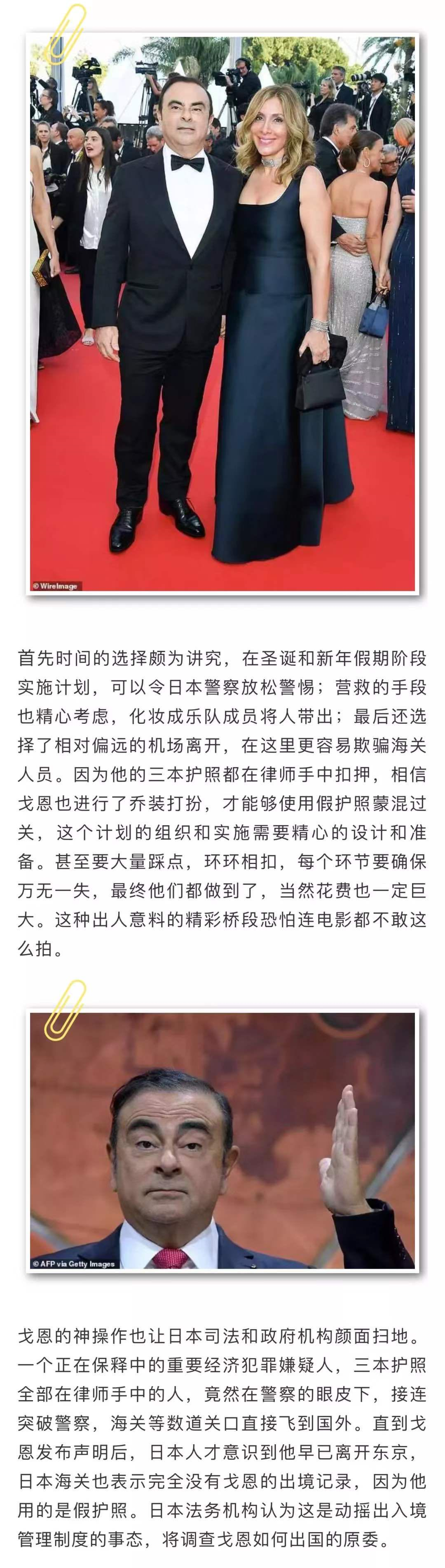 © WireImage

首先时间的选择颇为讲究，在圣诞和新年假期阶段实施计划，可以令日本警察放松警惕；营救的手段也精心考虑，化妆成乐队成员将人带出；最后还选择了相对偏远的机场离开，在这里更容易欺骗海关人员。因为他的三本护照都在律师手中扣押，相信戈恩也进行了乔装打扮，才能够使用假护照蒙混过关，这个计划的组织和实施需要精心的设计和准备。甚至要大量踩点，环环相扣，每个环节要确保万无一失，最终他们都做到了，当然花费也一定巨大。这种出人意料的精彩桥段恐怕连电影都不敢这么拍。

© AFP via Getty Images

戈恩的神操作也让日本司法和政府机构颜面扫地。一个正在保释中的重要经济犯罪嫌疑人，三本护照全部在律师手中的人，竟然在警察的眼皮下，接连突破警察，海关等数道关口直接飞到国外。直到戈恩发布声明后，日本人才意识到他早已离开东京，日本海关也表示完全没有戈恩的出境记录，因为他用的是假护照。日本法务机构认为这是动摇出入境管理制度的事态，将调查戈恩如何出国的原委。